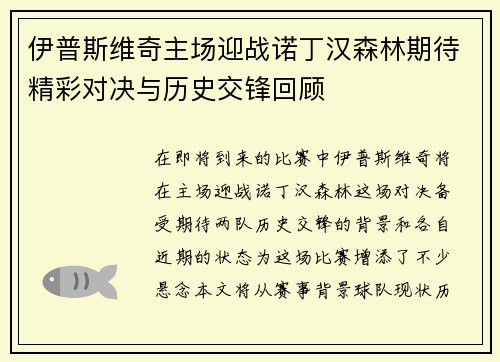 伊普斯维奇主场迎战诺丁汉森林期待精彩对决与历史交锋回顾

在即将到来的比赛中伊普斯维奇将在主场迎战诺丁汉森林这场对决备受期待两队历史交锋的背景和各自近期的状态为这场比赛增添了不少悬念本文将从赛事背景球队现状历